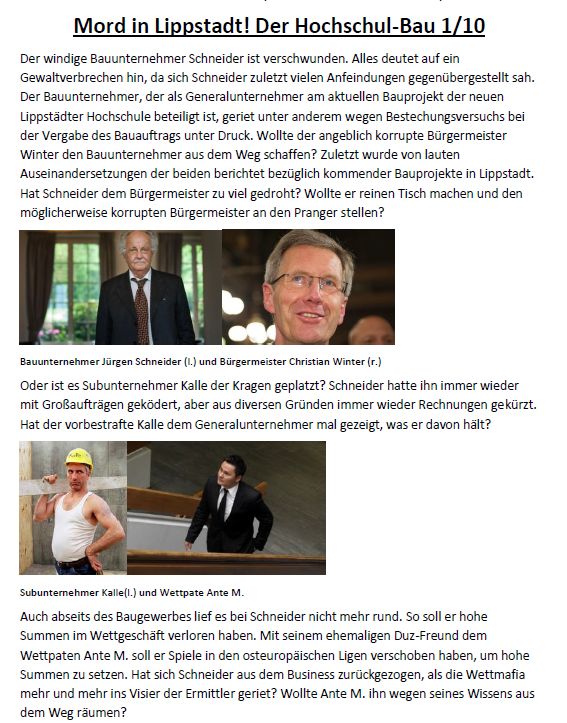 Mord in Lippstadt! Der Hochschul-Bau 1/10

Der windige Bauunternehmer Schneider ist verschwunden. Alles deutet auf ein Gewaltverbrechen hin, da sich Schneider zuletzt vielen Anfeindungen gegenübergestellt sah. Der Bauunternehmer, der als Generalunternehmer am aktuellen Bauprojekt der neuen Lippstädter Hochschule beteiligt ist, geriet unter anderem wegen Bestechungsversuchs bei der Vergabe des Bauauftrags unter Druck. Wollte der angeblich korrupte Bürgermeister Winter den Bauunternehmer aus dem Weg schaffen? Zuletzt wurde von lauten Auseinandersetzungen der beiden berichtet bezüglich kommender Bauprojekte in Lippstadt. Hat Schneider dem Bürgermeister zu viel gedroht? Wollte er reinen Tisch machen und den möglicherweise korrupten Bürgermeister an den Pranger stellen?

Bauunternehmer Jürgen Schneider (l.) und Bürgermeister Christian Winter (r.)

Oder ist es Subunternehmer Kalle der Kragen geplatzt? Schneider hatte ihn immer wieder mit Großaufträgen geködert, aber aus diversen Gründen immer wieder Rechnungen gekürzt. Hat der vorbestrafte Kalle dem Generalunternehmer mal gezeigt, was er davon hält?

Subunternehmer Kalle(l.) und Wettpate Ante M.

Auch abseits des Baugewerbes lief es bei Schneider nicht mehr rund. So soll er hohe Summen im Wettgeschäft verloren haben. Mit seinem ehemaligen Duz-Freund dem Wettpaten Ante M. soll er Spiele in den osteuropäischen Ligen verschoben haben, um hohe Summen zu setzen. Hat sich Schneider aus dem Business zurückgezogen, als die Wettmafia mehr und mehr ins Visier der Ermittler geriet? Wollte Ante M. ihn wegen seines Wissens aus dem Weg räumen?